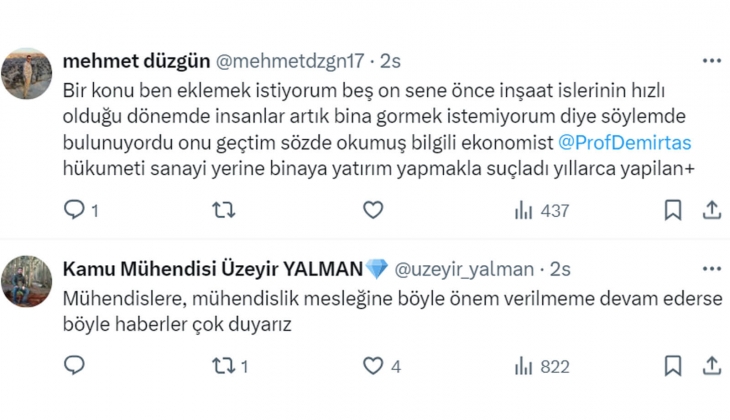 mehmet düzgün @mehmetdzgn17 · 2s

Bir konu ben eklemek istiyorum beş on sene önce inşaat islerinin hızlı olduğu dönemde insanlar artık bina gormek istemiyorum diye söylemde bulunuyordu onu geçtim sözde okumuş bilgili ekonomist @ProfDemirtas hükumeti sanayi yerine binaya yatırım yapmakla suçladı yıllarca yapılan+

1

437

Kamu Mühendisi Üzeyir YALMAN @uzeyir_yalman · 2s

Mühendislere, mühendislik mesleğine böyle önem verilmeme devam ederse böyle haberler çok duyarız

1

4

822